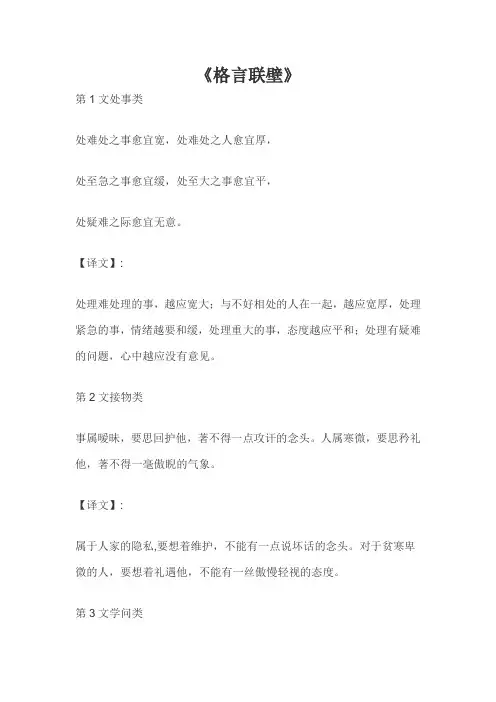 《格言联壁》

第 1 文处事类

处难处之事愈宜宽，处难处之人愈宜厚，

处至急之事愈宜缓，处至大之事愈宜平，

处疑难之际愈宜无意。

【译文】：

处理难处理的事，越应宽大；与不好相处的人在一起，越应宽厚，处理紧急的事，情绪越要和缓，处理重大的事，态度越应平和；处理有疑难的问题，心中越应没有意见。

第 2 文接物类

事属暧昧，要思回护他，著不得一点攻讦的念头。人属寒微，要思矜礼他，著不得一毫傲睨的气象。

【译文】：

属于人家的隐私,要想着维护，不能有一点说坏话的念头。对于贫寒卑微的人，要想着礼遇他，不能有一丝傲慢轻视的态度。

第 3 文学问类